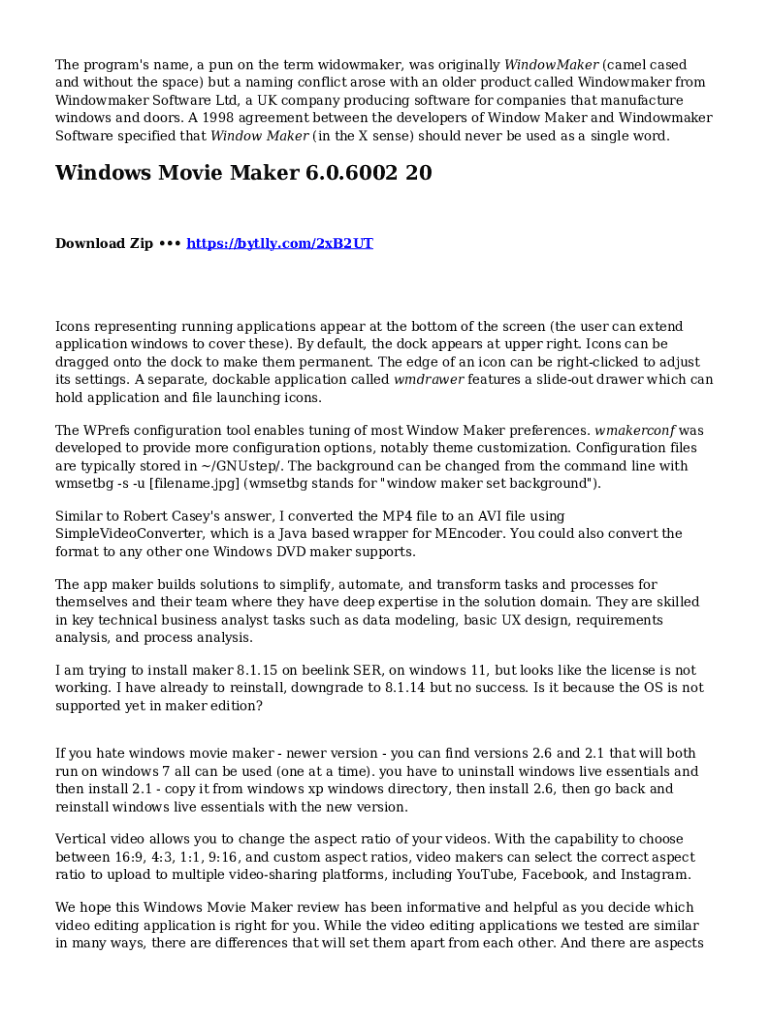 The program's name, a pun on the term widowmaker, was originally WindowMaker (camel cased and without the space) but a naming conflict arose with an older product called Windowmaker from Windowmaker Software Ltd, a UK company producing software for companies that manufacture windows and doors. A 1998 agreement between the developers of Window Maker and Windowmaker Software specified that Window Maker (in the X sense) should never be used as a single word.

Windows Movie Maker 6.0.6002 20

Download Zip ••• https://bytlly.com/2xB2UT

Icons representing running applications appear at the bottom of the screen (the user can extend application windows to cover these). By default, the dock appears at upper right. Icons can be dragged onto the dock to make them permanent. The edge of an icon can be right-clicked to adjust its settings. A separate, dockable application called wmdrawer features a slide-out drawer which can hold application and file launching icons.

The WPrefs configuration tool enables tuning of most Window Maker preferences. wmakerconf was developed to provide more configuration options, notably theme customization. Configuration files are typically stored in ~/GNUstep/. The background can be changed from the command line with wmsetbg -s -u [filename.jpg] (wmsetbg stands for "window maker set background").

Similar to Robert Casey's answer, I converted the MP4 file to an AVI file using SimpleVideoConverter, which is a Java based wrapper for MEncoder. You could also convert the format to any other one Windows DVD maker supports.

The app maker builds solutions to simplify, automate, and transform tasks and processes for themselves and their team where they have deep expertise in the solution domain. They are skilled in key technical business analyst tasks such as data modeling, basic UX design, requirements analysis, and process analysis.

I am trying to install maker 8.1.15 on beelink SER, on windows 11, but looks like the license is not working. I have already to reinstall, downgrade to 8.1.14 but no success. Is it because the OS is not supported yet in maker edition?

If you hate windows movie maker - newer version - you can find versions 2.6 and 2.1 that will both run on windows 7 all can be used (one at a time). you have to uninstall windows live essentials and then install 2.1 - copy it from windows xp windows directory, then install 2.6, then go back and reinstall windows live essentials with the new version.

Vertical video allows you to change the aspect ratio of your videos. With the capability to choose between 16:9, 4:3, 1:1, 9:16, and custom aspect ratios, video makers can select the correct aspect ratio to upload to multiple video-sharing platforms, including YouTube, Facebook, and Instagram.

We hope this Windows Movie Maker review has been informative and helpful as you decide which video editing application is right for you. While the video editing applications we tested are similar in many ways, there are differences that will set them apart from each other. And there are aspects